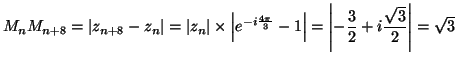 $M_nM_{n+8} = |z_{n+8} - z_n| = |z_n| \times \left|e^{-i\frac{4\pi}{3}} - 1\right| = \left|-\frac{3}{2} + i\frac{\sqrt{3}}{2}\right| = \sqrt{3}$